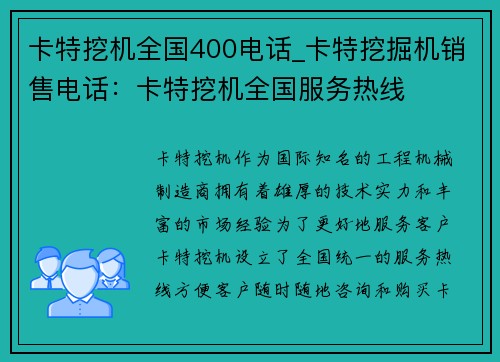 卡特挖机全国400电话_卡特挖掘机销售电话：卡特挖机全国服务热线

卡特挖机作为国际知名的工程机械制造商拥有着雄厚的技术实力和丰富的市场经验为了更好地服务客户卡特挖机设立了全国统一的服务热线方便客户随时随地咨询和购买卡